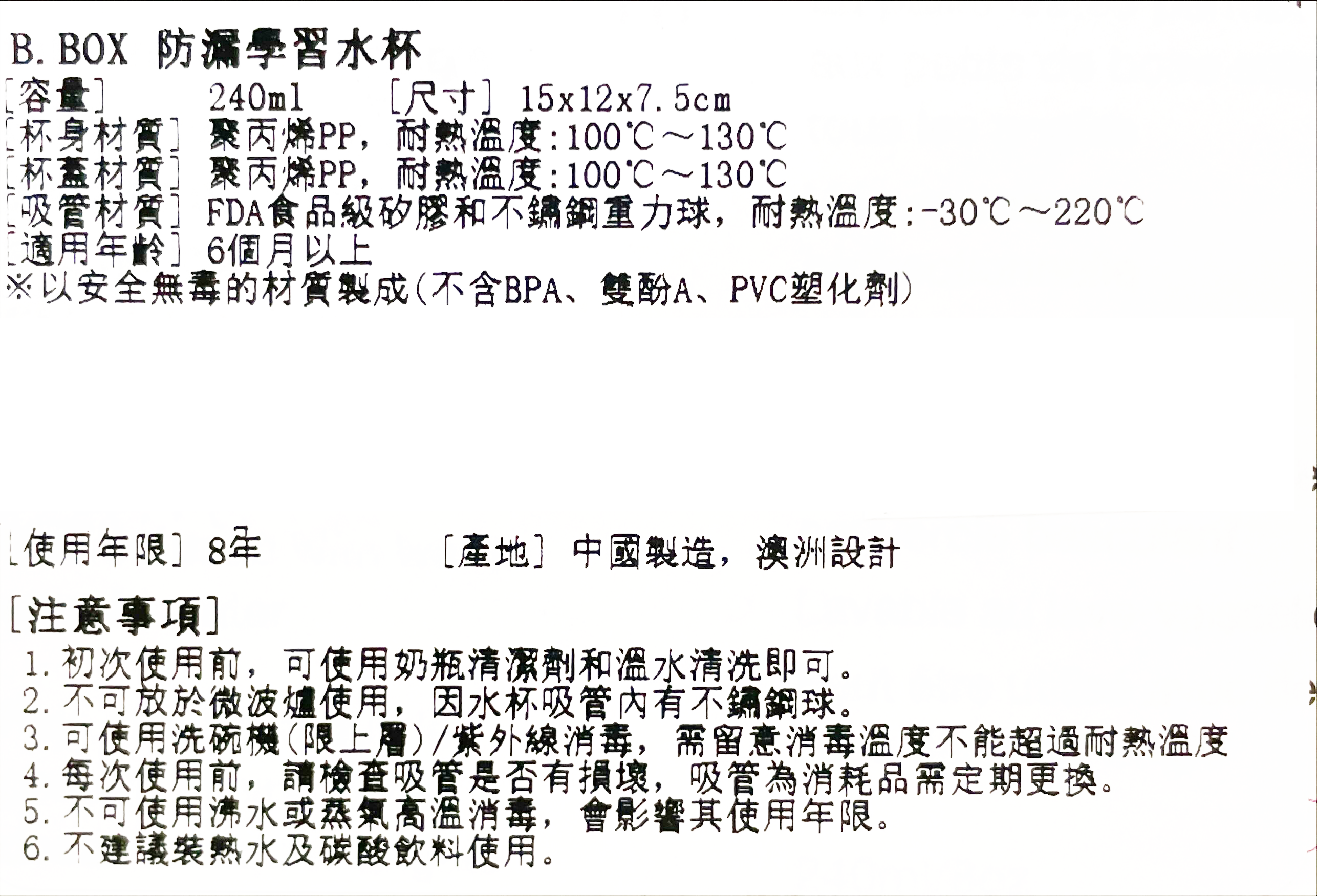 B.BOX 防漏學習水杯

[容量] 240ml [尺寸] 15x12x7.5cm

[杯身材質] 聚丙烯PP，耐熱溫度:100℃～130℃

[杯蓋材質] 聚丙烯PP，耐熱溫度:100℃～130℃

[吸管材質] FDA食品級矽膠和不鏽鋼重力球，耐熱溫度:-30℃～220℃

[適用年齡] 6個月以上

※以安全無毒的材質製成(不含BPA、雙酚A、PVC塑化劑)

[使用年限] 8年 [產地] 中國製造，澳洲設計

[注意事項]

1.初次使用前，可使用奶瓶清潔劑和溫水清洗即可。

2.不可放於微波爐使用，因水杯吸管內有不鏽鋼球。

3.可使用洗碗機(限上層)/紫外線消毒，需留意消毒溫度不能超過耐熱溫度

4.每次使用前，請檢查吸管是否有損壞，吸管為消耗品需定期更換。

5.不可使用沸水或蒸氣高溫消毒，會影響其使用年限。

6.不建議裝熱水及碳酸飲料使用。